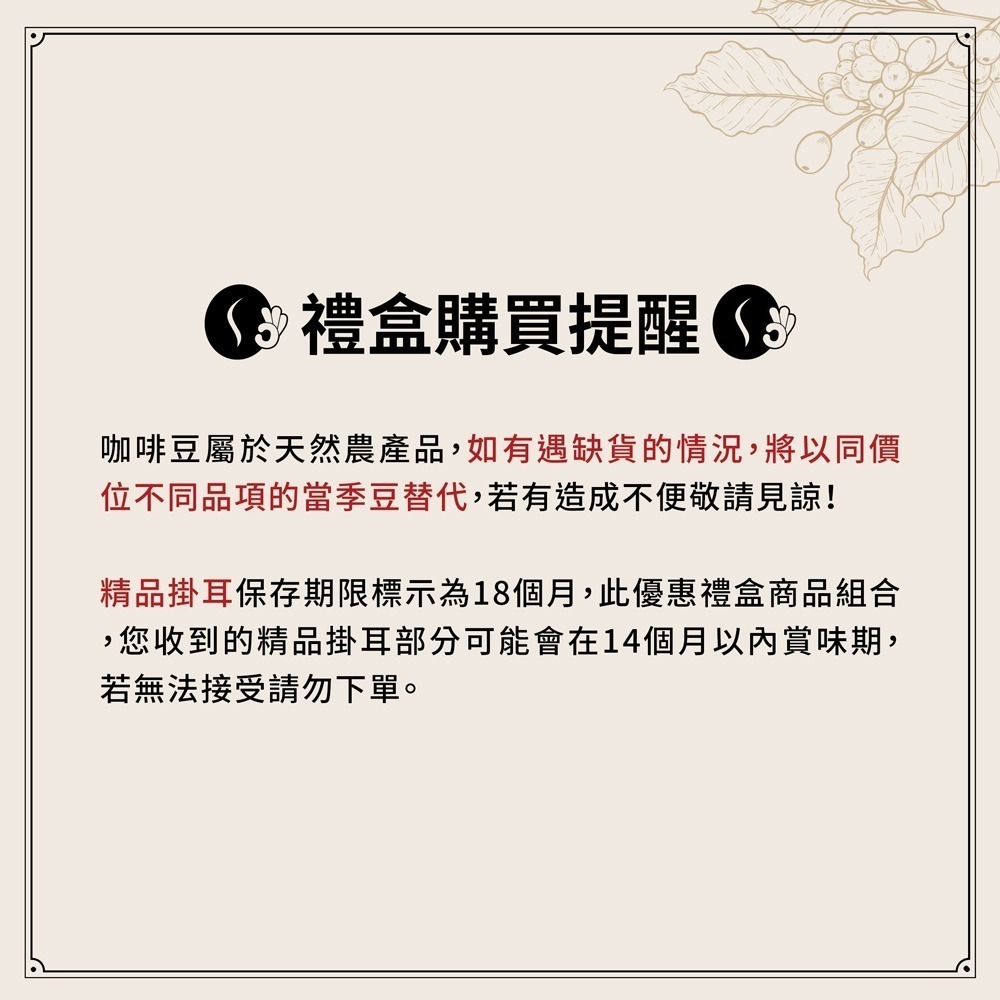 禮盒購買提醒

咖啡豆屬於天然農產品，如有遇缺貨的情況，將以同價位不同品項的當季豆替代，若有造成不便敬請見諒！

精品掛耳保存期限標示為18個月，此優惠禮盒商品組合，您收到的精品掛耳部分可能會在14個月以內賞味期，若無法接受請勿下單。